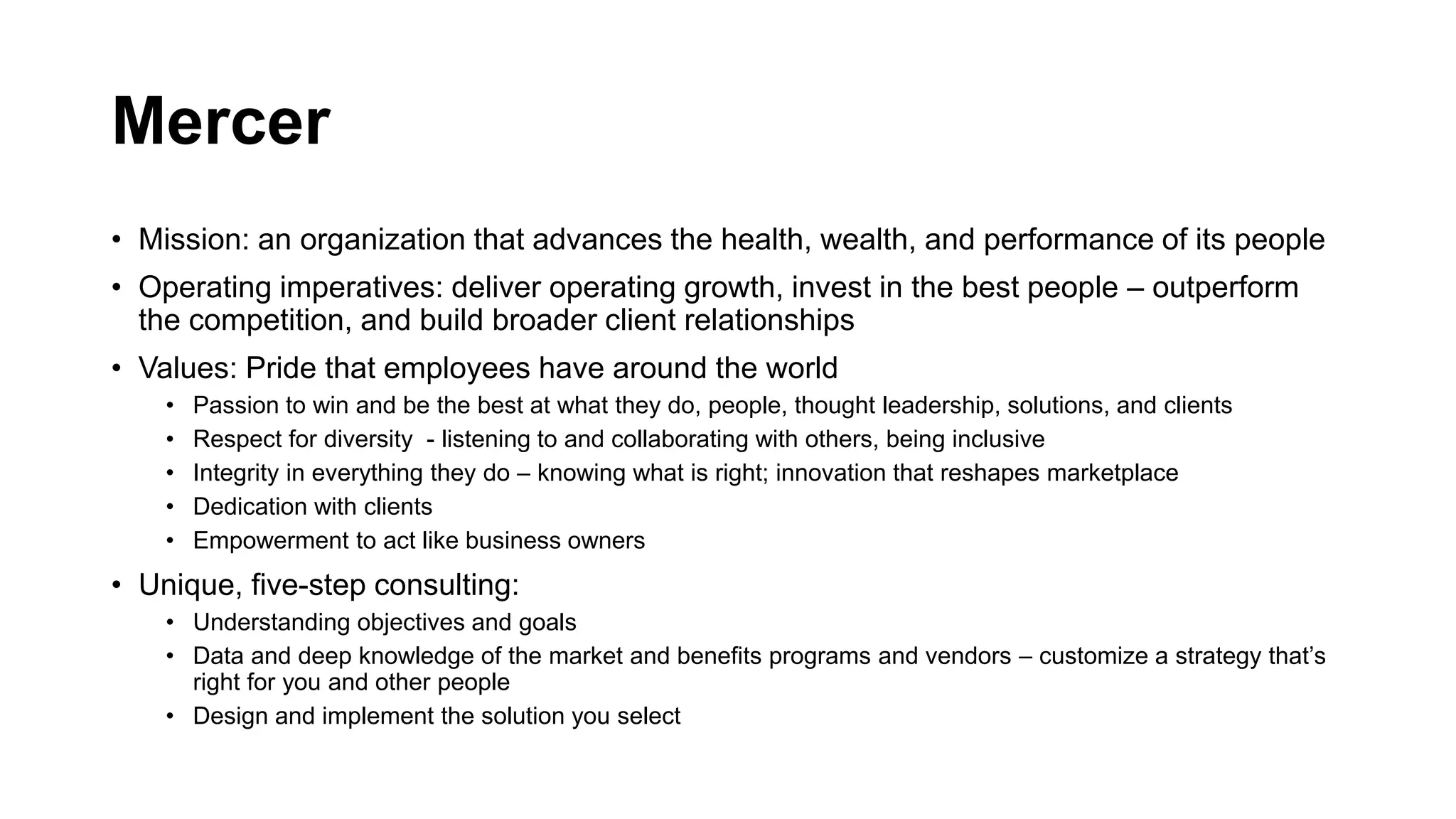 Mercer

• Mission: an organization that advances the health, wealth, and performance of its people
• Operating imperatives: deliver operating growth, invest in the best people – outperform the competition, and build broader client relationships
• Values: Pride that employees have around the world
  • Passion to win and be the best at what they do, people, thought leadership, solutions, and clients
  • Respect for diversity - listening to and collaborating with others, being inclusive
  • Integrity in everything they do – knowing what is right; innovation that reshapes marketplace
  • Dedication with clients
  • Empowerment to act like business owners
• Unique, five-step consulting:
  • Understanding objectives and goals
  • Data and deep knowledge of the market and benefits programs and vendors – customize a strategy that's right for you and other people
  • Design and implement the solution you select